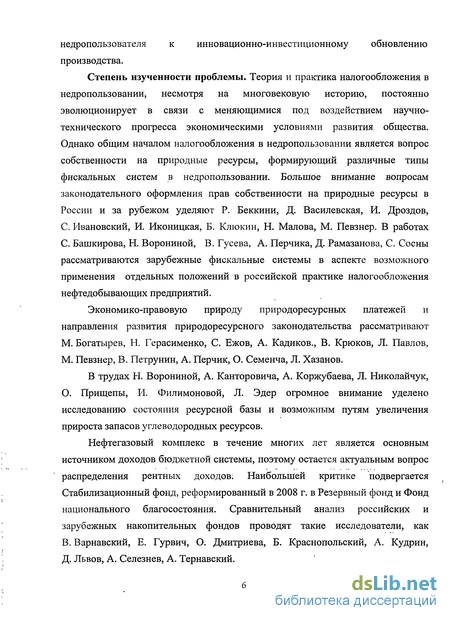 недропользователя к инновационно-инвестиционному обновлению производства.

**Степень изученности проблемы.** Теория и практика налогообложения в недропользовании, несмотря на многовековую историю, постоянно эволюционирует в связи с меняющимися под воздействием научно-технического прогресса экономическими условиями развития общества. Однако общим началом налогообложения в недропользовании является вопрос собственности на природные ресурсы, формирующий различные типы фискальных систем в недропользовании. Большое внимание вопросам законодательного оформления прав собственности на природные ресурсы в России и за рубежом уделяют Р. Беккини, Д. Василевская, И. Дроздов, С. Ивановский, И. Иконицкая, Б. Клюкин, Н. Малова, М. Певзнер. В работах С. Башкирова, Н. Ворониной, В. Гусева, А. Перчика, Д. Рамазанова, С. Сосны рассматриваются зарубежные фискальные системы в аспекте возможного применения отдельных положений в российской практике налогообложения нефтедобывающих предприятий.

Экономико-правовую природу природоресурсных платежей и направления развития природоресурсного законодательства рассматривают М. Богатырев, Н. Герасименко, С. Ежов, А. Кадиков., В. Крюков, Л. Павлов, М. Певзнер, В. Петрунин, А. Перчик, О. Семенча, Л. Хазанов.

В трудах Н. Ворониной, А. Канторовича, А. Коржубаева, Л. Николайчук, О. Прищепы, И. Филимоновой, Л. Эдер огромное внимание уделено исследованию состояния ресурсной базы и возможным путям увеличения прироста запасов углеводородных ресурсов.

Нефтегазовый комплекс в течение многих лет является основным источником доходов бюджетной системы, поэтому остается актуальным вопрос распределения рентных доходов. Наибольшей критике подвергается Стабилизационный фонд, реформированный в 2008 г. в Резервный фонд и Фонд национального благосостояния. Сравнительный анализ российских и зарубежных накопительных фондов проводят такие исследователи, как В. Варнавский, Е. Гурвич, О. Дмитриева, Б. Краснопольский, А. Кудрин, Д. Львов, А. Селезнев, А. Тернавский.

6

dsLib.net
библиотека диссертаций